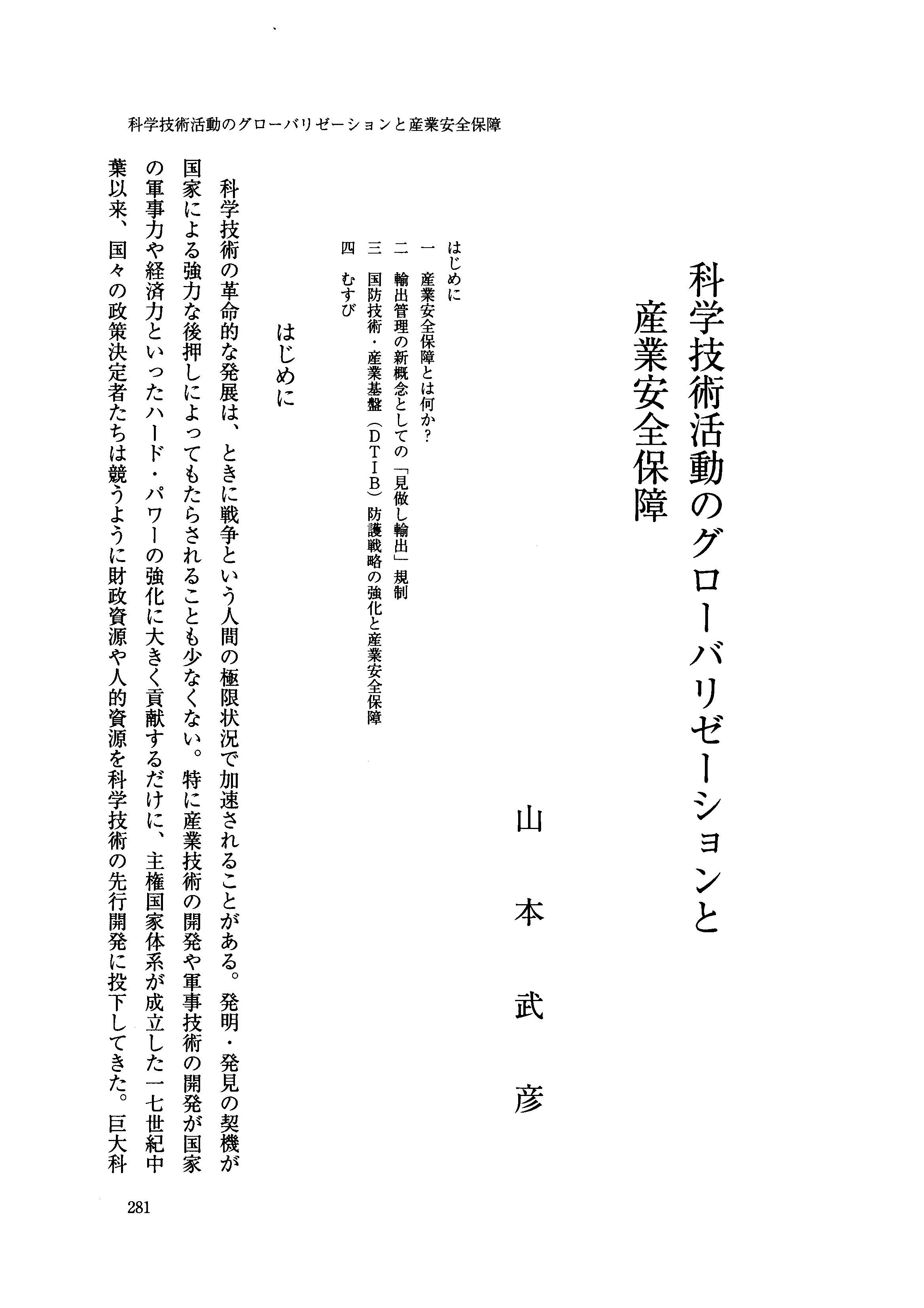 科学技術活動のグローバリゼーションと産業安全保障

科学技術活動のグローバリゼーションと産業安全保障

山本武彦

はじめに
一　産業安全保障とは何か?
二　輸出管理の新概念としての「見做し輸出」規制
三　国防技術・産業基盤（DTIB）防護戦略の強化と産業安全保障
四　むすび

はじめに

科学技術の革命的な発展は、ときに戦争という人間の極限状況で加速されることがある。発明・発見の契機が国家による強力な後押しによってもたらされることも少なくない。特に産業技術の開発や軍事技術の開発が国家の軍事力や経済力といったハード・パワーの強化に大きく貢献するだけに、主権国家体系が成立した一七世紀中葉以来、国々の政策決定者たちは競うように財政資源や人的資源を科学技術の先行開発に投下してきた。巨大科

281